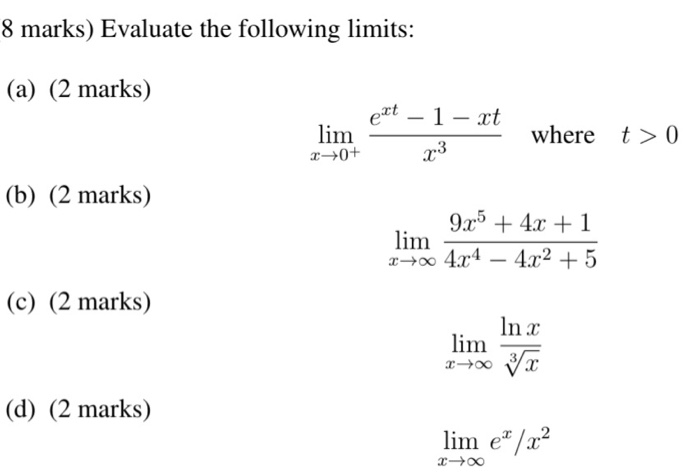 8 marks) Evaluate the following limits:

(a) (2 marks)

$\lim_{x \to 0^+} \frac{e^{xt} - 1 - xt}{x^3}$ where $t > 0$

(b) (2 marks)

$\lim_{x \to \infty} \frac{9x^5 + 4x + 1}{4x^4 - 4x^2 + 5}$

(c) (2 marks)

$\lim_{x \to \infty} \frac{\ln x}{\sqrt[3]{x}}$

(d) (2 marks)

$\lim_{x \to \infty} e^x / x^2$